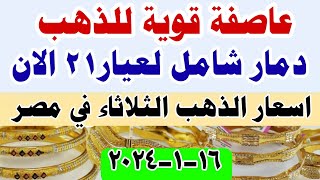 عاصفة قوية للذهب
دمار شامل لعيار٢١ الان
اسعار الذهب الثلاثاء في مصر
١٦-١-٢٠٢٤